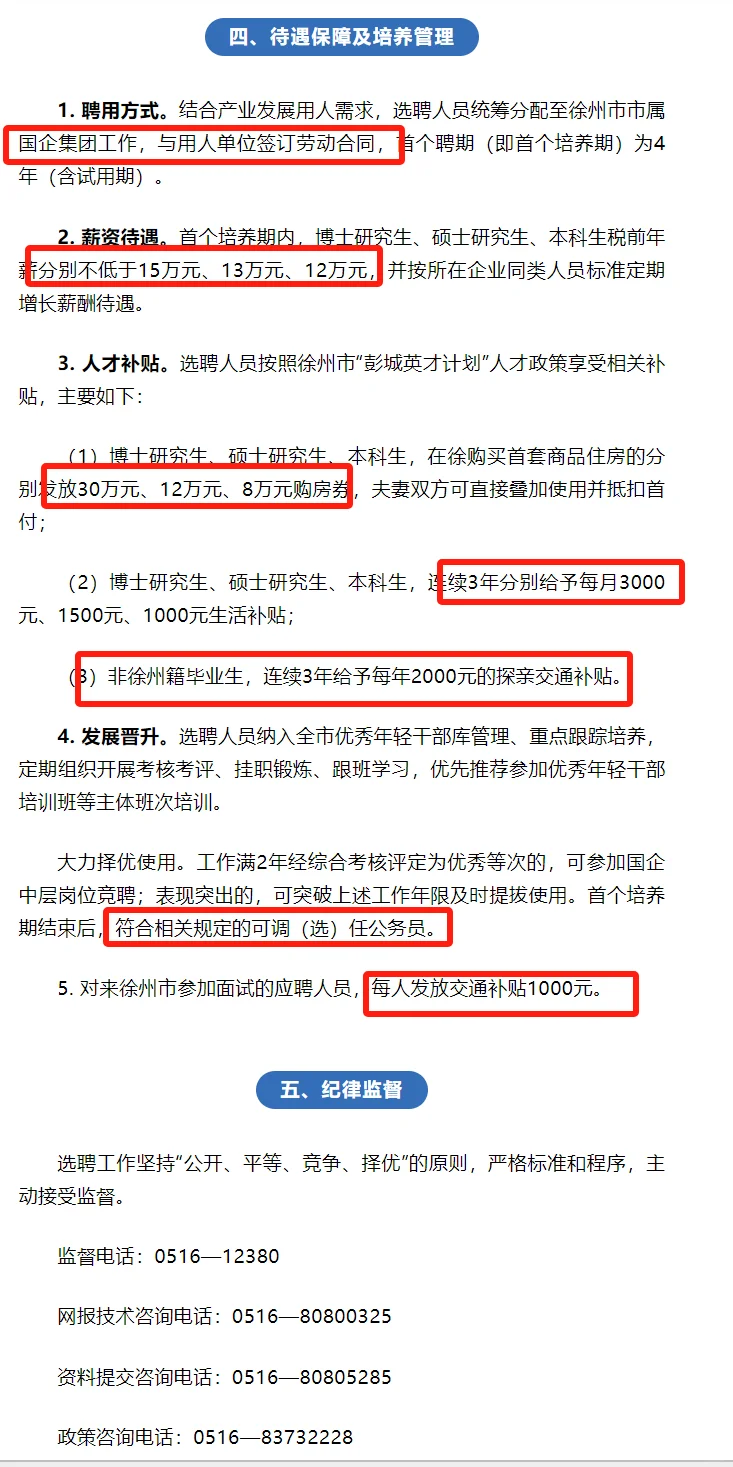 四、待遇保障及培养管理

1. 聘用方式。结合产业发展用人需求，选聘人员统筹分配至徐州市市属国企集团工作，与用人单位签订劳动合同，首个聘期（即首个培养期）为4年（含试用期）。

2. 薪资待遇。首个培养期内，博士研究生、硕士研究生、本科生税前年薪分别不低于15万元、13万元、12万元，并按所在企业同类人员标准定期增长薪酬待遇。

3. 人才补贴。选聘人员按照徐州市“彭城英才计划”人才政策享受相关补贴，主要如下：

（1）博士研究生、硕士研究生、本科生，在徐购买首套商品住房的分别发放30万元、12万元、8万元购房券，夫妻双方可直接叠加使用并抵扣首付；

（2）博士研究生、硕士研究生、本科生，连续3年分别给予每月3000元、1500元、1000元生活补贴；

（3）非徐州籍毕业生，连续3年给予每年2000元的探亲交通补贴。

4. 发展晋升。选聘人员纳入全市优秀年轻干部库管理、重点跟踪培养，定期组织开展考核考评、挂职锻炼、跟班学习，优先推荐参加优秀年轻干部培训班等主体班次培训。

大力择优使用。工作满2年经综合考核评定为优秀等次的，可参加国企中层岗位竞聘；表现突出的，可突破上述工作年限及时提拔使用。首个培养期结束后，符合相关规定的可调（选）任公务员。

5. 对来徐州市参加面试的应聘人员，每人发放交通补贴1000元。

五、纪律监督

选聘工作坚持“公开、平等、竞争、择优”的原则，严格标准和程序，主动接受监督。

监督电话：0516—12380

网报技术咨询电话：0516—80800325

资料提交咨询电话：0516—80805285

政策咨询电话：0516—83732228